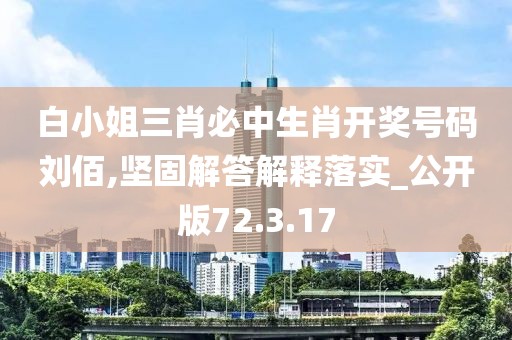 白小姐三肖必中生肖开奖号码刘佰,坚固解答解释落实_公开版72.3.17